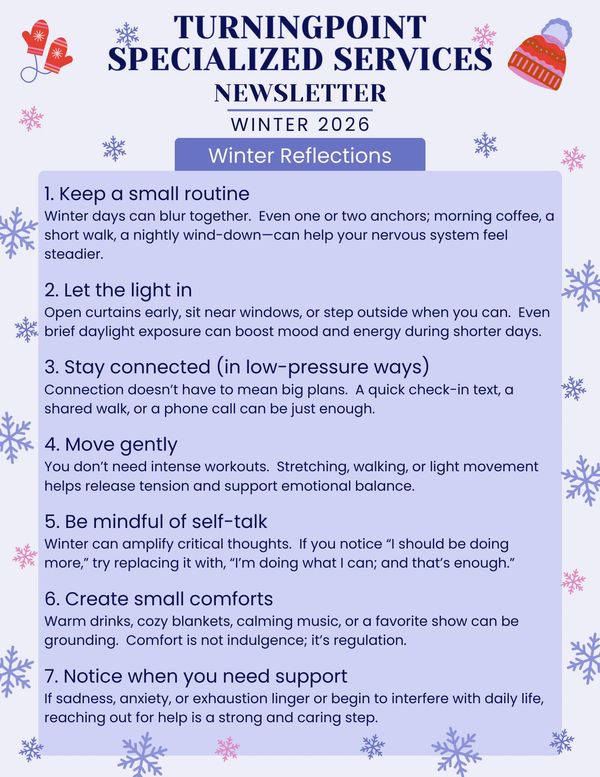 TURNINGPOINT
SPECIALIZED SERVICES
NEWSLETTER
WINTER 2026

Winter Reflections

1. Keep a small routine
Winter days can blur together. Even one or two anchors; morning coffee, a short walk, a nightly wind-down—can help your nervous system feel steadier.

2. Let the light in
Open curtains early, sit near windows, or step outside when you can. Even brief daylight exposure can boost mood and energy during shorter days.

3. Stay connected (in low-pressure ways)
Connection doesn't have to mean big plans. A quick check-in text, a shared walk, or a phone call can be just enough.

4. Move gently
You don't need intense workouts. Stretching, walking, or light movement helps release tension and support emotional balance.

5. Be mindful of self-talk
Winter can amplify critical thoughts. If you notice "I should be doing more," try replacing it with, "I'm doing what I can; and that's enough."

6. Create small comforts
Warm drinks, cozy blankets, calming music, or a favorite show can be grounding. Comfort is not indulgence; it's regulation.

7. Notice when you need support
If sadness, anxiety, or exhaustion linger or begin to interfere with daily life, reaching out for help is a strong and caring step.